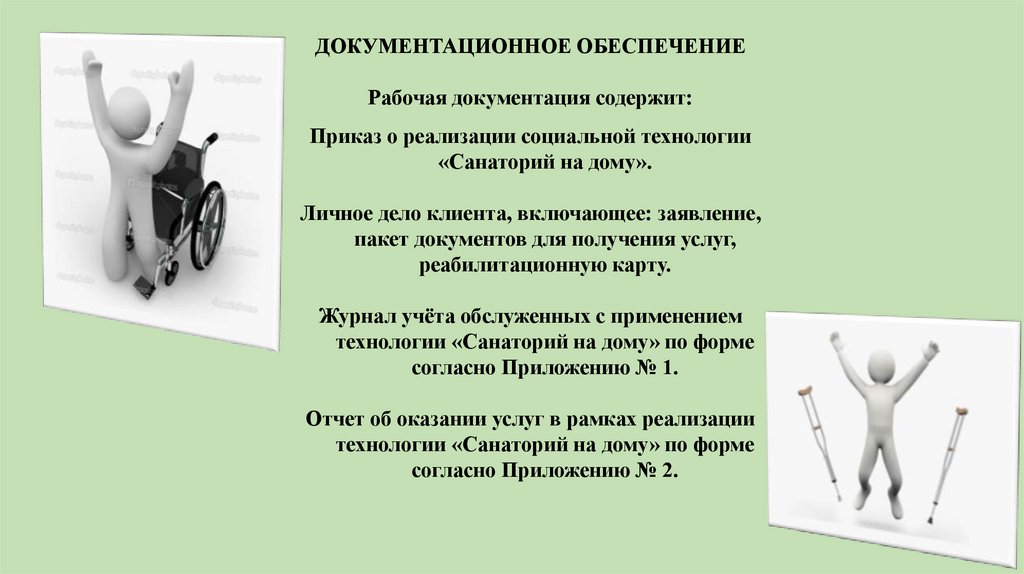 ДОКУМЕНТАЦИОННОЕ ОБЕСПЕЧЕНИЕ

Рабочая документация содержит:

Приказ о реализации социальной технологии «Санаторий на дому».

Личное дело клиента, включающее: заявление, пакет документов для получения услуг, реабилитационную карту.

Журнал учёта обслуженных с применением технологии «Санаторий на дому» по форме согласно Приложению № 1.

Отчет об оказании услуг в рамках реализации технологии «Санаторий на дому» по форме согласно Приложению № 2.